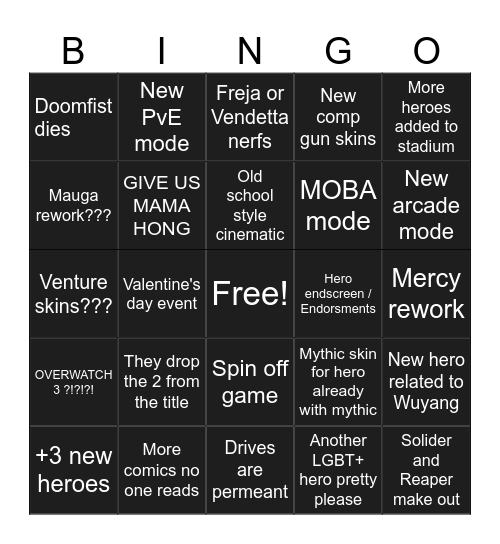 | B | I | N | G | O |
|---|---|---|---|---|
| Doomfist dies | New PvE mode | Freja or Vendetta nerfs | New comp gun skins | More heroes added to stadium |
| Mauga rework??? | GIVE US MAMA HONG | Old school style cinematic | MOBA mode | New arcade mode |
| Venture skins??? | Valentine's day event | Free! | Hero endscreen / Endorsments | Mercy rework |
| OVERWATCH 3 ?!?!?! | They drop the 2 from the title | Spin off game | Mythic skin for hero already with mythic | New hero related to Wuyang |
| +3 new heroes | More comics no one reads | Drives are permeant | Another LGBT+ hero pretty please | Solider and Reaper make out |